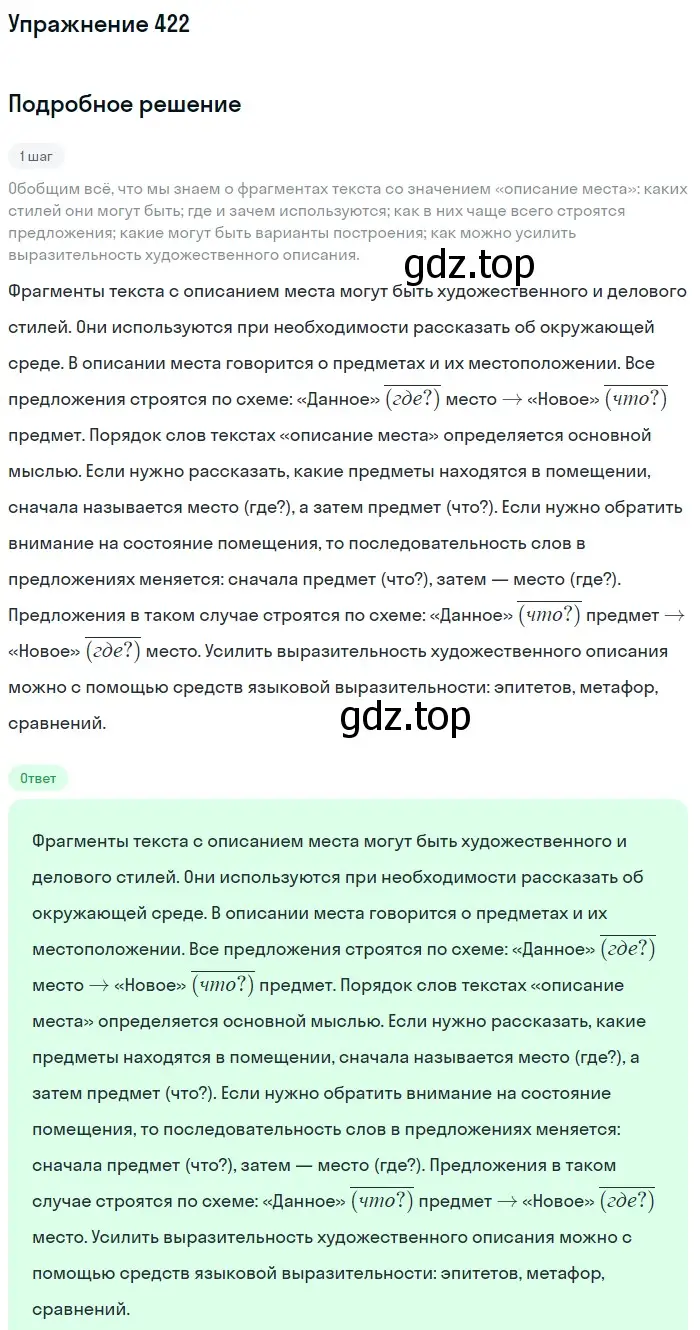 Упражнение 422

Подробное решение

1 шаг

Обобщим всё, что мы знаем о фрагментах текста со значением «описание места»: каких стилей они могут быть; где и зачем используются; как в них чаще всего строятся предложения; какие могут быть варианты построения; как можно усилить выразительность художественного описания.

gdz.top

Фрагменты текста с описанием места могут быть художественного и делового стилей. Они используются при необходимости рассказать об окружающей среде. В описании места говорится о предметах и их местоположении. Все предложения строятся по схеме: «Данное» $\overline{(где?)}$ место $\rightarrow$ «Новое» $\overline{(что?)}$ предмет. Порядок слов текстах «описание места» определяется основной мыслью. Если нужно рассказать, какие предметы находятся в помещении, сначала называется место (где?), а затем предмет (что?). Если нужно обратить внимание на состояние помещения, то последовательность слов в предложениях меняется: сначала предмет (что?), затем — место (где?). Предложения в таком случае строятся по схеме: «Данное» $\overline{(что?)}$ предмет $\rightarrow$ «Новое» $\overline{(где?)}$ место. Усилить выразительность художественного описания можно с помощью средств языковой выразительности: эпитетов, метафор, сравнений.

gdz.top

Ответ

Фрагменты текста с описанием места могут быть художественного и делового стилей. Они используются при необходимости рассказать об окружающей среде. В описании места говорится о предметах и их местоположении. Все предложения строятся по схеме: «Данное» $\overline{(где?)}$ место $\rightarrow$ «Новое» $\overline{(что?)}$ предмет. Порядок слов текстах «описание места» определяется основной мыслью. Если нужно рассказать, какие предметы находятся в помещении, сначала называется место (где?), а затем предмет (что?). Если нужно обратить внимание на состояние помещения, то последовательность слов в предложениях меняется: сначала предмет (что?), затем — место (где?). Предложения в таком случае строятся по схеме: «Данное» $\overline{(что?)}$ предмет $\rightarrow$ «Новое» $\overline{(где?)}$ место. Усилить выразительность художественного описания можно с помощью средств языковой выразительности: эпитетов, метафор, сравнений.